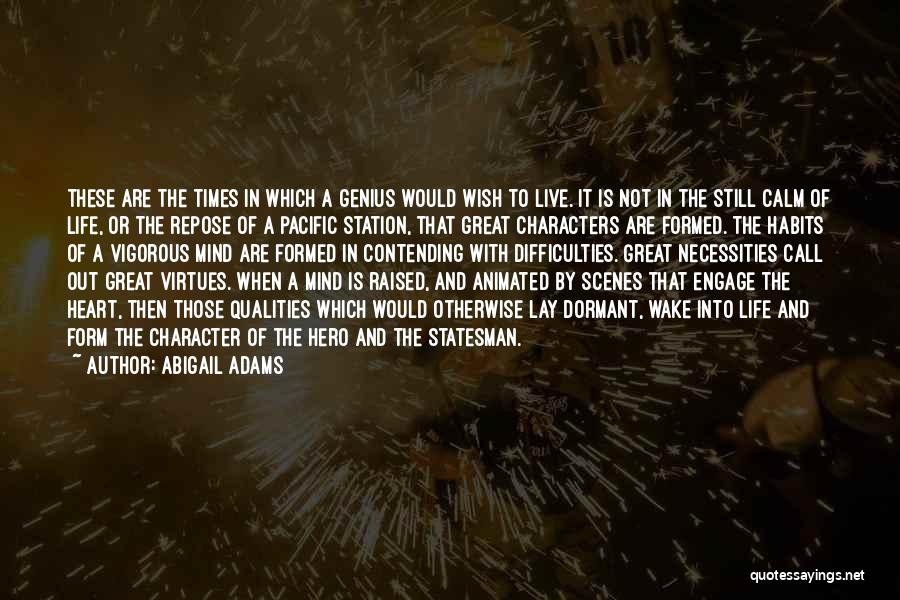 THESE ARE THE TIMES IN WHICH A GENIUS WOULD WISH TO LIVE. IT IS NOT IN THE STILL CALM OF LIFE, OR THE REPOSE OF A PACIFIC STATION, THAT GREAT CHARACTERS ARE FORMED. THE HABITS OF A VIGOROUS MIND ARE FORMED IN CONTENDING WITH DIFFICULTIES. GREAT NECESSITIES CALL OUT GREAT VIRTUES. WHEN A MIND IS RAISED, AND ANIMATED BY SCENES THAT ENGAGE THE HEART, THEN THOSE QUALITIES WHICH WOULD OTHERWISE LAY DORMANT, WAKE INTO LIFE AND FORM THE CHARACTER OF THE HERO AND THE STATESMAN.
~ AUTHOR: ABIGAIL ADAMS

quotessayings.net